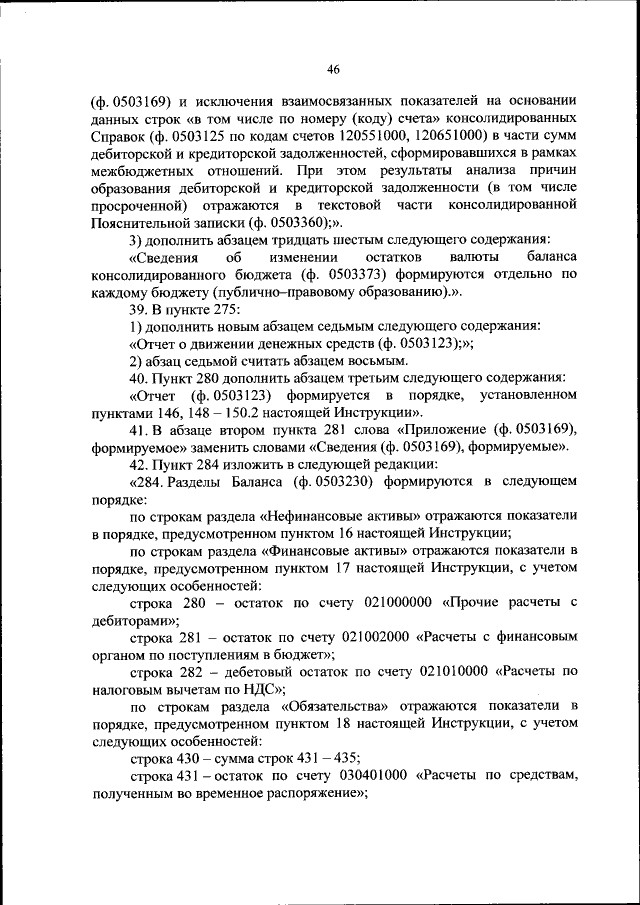 46

(ф. 0503169) и исключения взаимосвязанных показателей на основании данных строк «в том числе по номеру (коду) счета» консолидированных Справок (ф. 0503125 по кодам счетов 120551000, 120651000) в части сумм дебиторской и кредиторской задолженностей, сформировавшихся в рамках межбюджетных отношений. При этом результаты анализа причин образования дебиторской и кредиторской задолженности (в том числе просроченной) отражаются в текстовой части консолидированной Пояснительной записки (ф. 0503360);».

3) дополнить абзацем тридцать шестым следующего содержания:

«Сведения об изменении остатков валюты баланса консолидированного бюджета (ф. 0503373) формируются отдельно по каждому бюджету (публично–правовому образованию).».

39. В пункте 275:

1) дополнить новым абзацем седьмым следующего содержания:

«Отчет о движении денежных средств (ф. 0503123);»;

2) абзац седьмой считать абзацем восьмым.

40. Пункт 280 дополнить абзацем третьим следующего содержания:

«Отчет (ф. 0503123) формируется в порядке, установленном пунктами 146, 148 – 150.2 настоящей Инструкции».

41. В абзаце втором пункта 281 слова «Приложение (ф. 0503169), формируемое» заменить словами «Сведения (ф. 0503169), формируемые».

42. Пункт 284 изложить в следующей редакции:

«284. Разделы Баланса (ф. 0503230) формируются в следующем порядке:

по строкам раздела «Нефинансовые активы» отражаются показатели в порядке, предусмотренном пунктом 16 настоящей Инструкции;

по строкам раздела «Финансовые активы» отражаются показатели в порядке, предусмотренном пунктом 17 настоящей Инструкции, с учетом следующих особенностей:

строка 280 – остаток по счету 021000000 «Прочие расчеты с дебиторами»;

строка 281 – остаток по счету 021002000 «Расчеты с финансовым органом по поступлениям в бюджет»;

строка 282 – дебетовый остаток по счету 021010000 «Расчеты по налоговым вычетам по НДС»;

по строкам раздела «Обязательства» отражаются показатели в порядке, предусмотренном пунктом 18 настоящей Инструкции, с учетом следующих особенностей:

строка 430 – сумма строк 431 – 435;

строка 431 – остаток по счету 030401000 «Расчеты по средствам, полученным во временное распоряжение»;